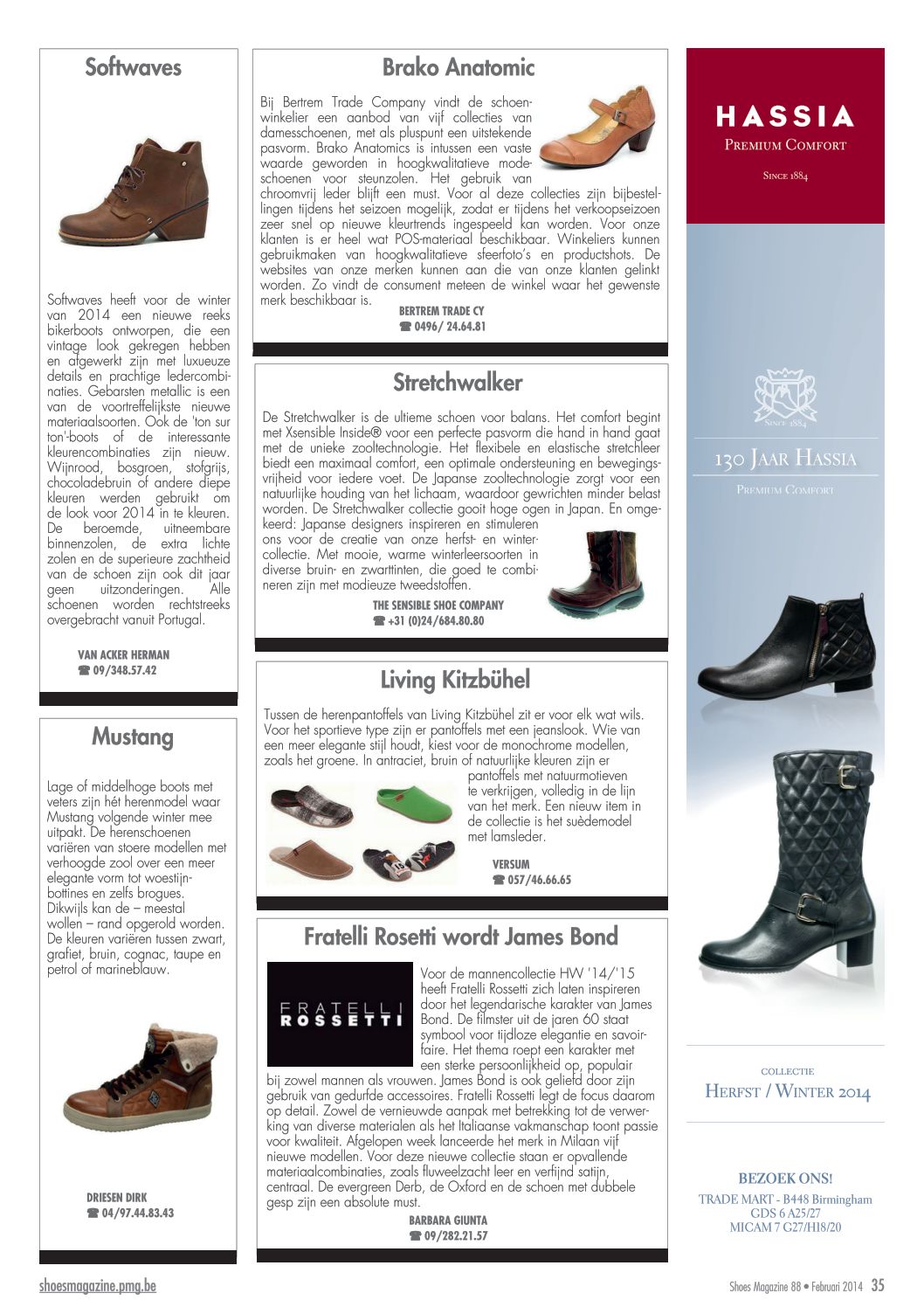 Softwaves

Softwaves heeft voor de winter van 2014 een nieuwe reeks bikerboots ontworpen, die een vintage look gekregen hebben en afgewerkt zijn met luxueuze details en prachtige ledercombinaties. Gebarsten metallic is een van de voortreffelijkste nieuwe materiaalsoorten. Ook de 'ton sur ton'-boots of de interessante kleurencombinaties zijn nieuw. Wijnrood, bosgroen, stofgrijs, chocoladebruin of andere diepe kleuren werden gebruikt om de look voor 2014 in te kleuren. De beroemde, uitneembare binnenzolen, de extra lichte zolen en de superieure zachtheid van de schoen zijn ook dit jaar geen uitzonderingen. Alle schoenen worden rechtstreeks overgebracht vanuit Portugal.

VAN ACKER HERMAN
☎ 09/348.57.42

Mustang

Lage of middelhoge boots met veters zijn hét herenmodel waar Mustang volgende winter mee uitpakt. De herenschoenen variëren van stoere modellen met verhoogde zool over een meer elegante vorm tot woestijnbottines en zelfs brogues. Dikwijls kan de – meestal wollen – rand opgerold worden. De kleuren variëren tussen zwart, grafiet, bruin, cognac, taupe en petrol of marineblauw.

DRIESEN DIRK
☎ 04/97.44.83.43

Brako Anatomic

Bij Bertrem Trade Company vindt de schoenwinkelier een aanbod van vijf collecties van damesschoenen, met als pluspunt een uitstekende pasvorm. Brako Anatomics is intussen een vaste waarde geworden in hoogkwalitatieve modeschoenen voor steunzolen. Het gebruik van chroomvrij leder blijft een must. Voor al deze collecties zijn bijbestellingen tijdens het seizoen mogelijk, zodat er tijdens het verkoopseizoen zeer snel op nieuwe kleurtrends ingespeeld kan worden. Voor onze klanten is er heel wat POS-materiaal beschikbaar. Winkeliers kunnen gebruikmaken van hoogkwalitatieve sfeerfoto's en productshots. De websites van onze merken kunnen aan die van onze klanten gelinkt worden. Zo vindt de consument meteen de winkel waar het gewenste merk beschikbaar is.

BERTREM TRADE CY
☎ 0496/ 24.64.81

Stretchwalker

De Stretchwalker is de ultieme schoen voor balans. Het comfort begint met Xsensible Inside® voor een perfecte pasvorm die hand in hand gaat met de unieke zooltechnologie. Het flexibele en elastische stretchleer biedt een maximaal comfort, een optimale ondersteuning en bewegingsvrijheid voor iedere voet. De Japanse zooltechnologie zorgt voor een natuurlijke houding van het lichaam, waardoor gewrichten minder belast worden. De Stretchwalker collectie gooit hoge ogen in Japan. En omgekeerd: Japanse designers inspireren en stimuleren ons voor de creatie van onze herfst- en wintercollectie. Met mooie, warme winterleersoorten in diverse bruin- en zwarttinten, die goed te combineren zijn met modieuze tweedstoffen.

THE SENSIBLE SHOE COMPANY
☎ +31 (0)24/684.80.80

Living Kitzbühel

Tussen de herenpantoffels van Living Kitzbühel zit er voor elk wat wils. Voor het sportieve type zijn er pantoffels met een jeanslook. Wie van een meer elegante stijl houdt, kiest voor de monochrome modellen, zoals het groene. In antraciet, bruin of natuurlijke kleuren zijn er pantoffels met natuurmotieven te verkrijgen, volledig in de lijn van het merk. Een nieuw item in de collectie is het suèdemodel met lamsleder.

VERSUM
☎ 057/46.66.65

Fratelli Rosetti wordt James Bond

FRATELLI ROSSETTI

Voor de mannencollectie HW '14/'15 heeft Fratelli Rossetti zich laten inspireren door het legendarische karakter van James Bond. De filmster uit de jaren 60 staat symbool voor tijdloze elegantie en savoir-faire. Het thema roept een karakter met een sterke persoonlijkheid op, populair bij zowel mannen als vrouwen. James Bond is ook geliefd door zijn gebruik van gedurfde accessoires. Fratelli Rossetti legt de focus daarom op detail. Zowel de vernieuwde aanpak met betrekking tot de verwerking van diverse materialen als het Italiaanse vakmanschap toont passie voor kwaliteit. Afgelopen week lanceerde het merk in Milaan vijf nieuwe modellen. Voor deze nieuwe collectie staan er opvallende materiaalcombinaties, zoals fluweelzacht leer en verfijnd satijn, centraal. De evergreen Derb, de Oxford en de schoen met dubbele gesp zijn een absolute must.

BARBARA GIUNTA
☎ 09/282.21.57

HASSIA
PREMIUM COMFORT
SINCE 1884

SINCE 1884
130 JAAR HASSIA
PREMIUM COMFORT

COLLECTIE
HERFST / WINTER 2014

BEZOEK ONS!
TRADE MART - B448 Birmingham
GDS 6 A25/27
MICAM 7 G27/H18/20

shoesmagazine.pmg.be

Shoes Magazine 88 • Februari 2014 35